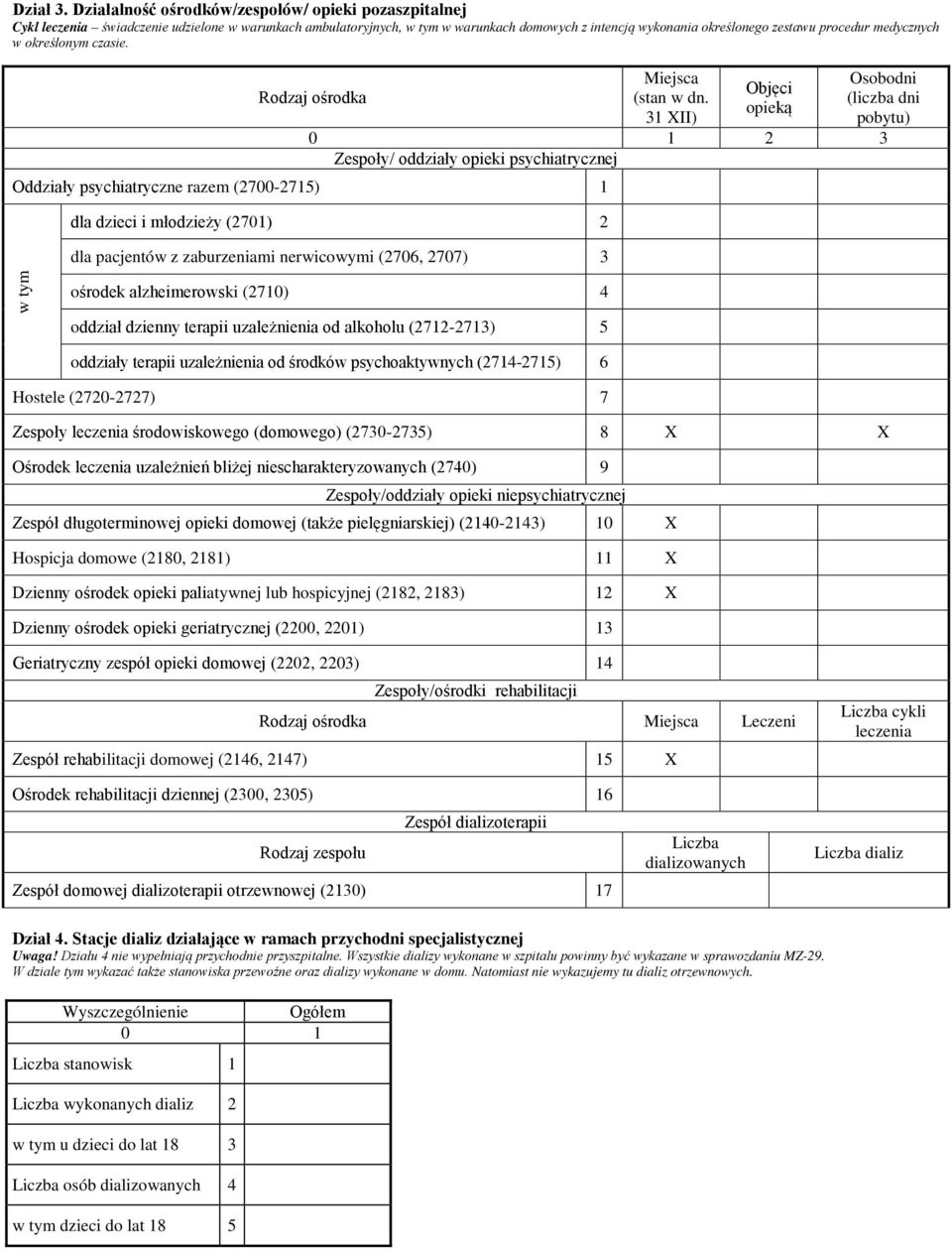 Dział 3. Działalność ośrodków/zespołów/ opieki pozaszpitalnej
Cykl leczenia – świadczenie udzielone w warunkach ambulatoryjnych, w tym w warunkach domowych z intencją wykonania określonego zestawu procedur medycznych w określonym czasie.

| Rodzaj ośrodka | | Miejsca (stan w dn. 31 XII) | Objęci opieką | Osobodni (liczba dni pobytu) |
|---|---|---|---|---|
| 0 | | 1 | 2 | 3 |
| Zespoły/ oddziały opieki psychiatrycznej | | | | |
| Oddziały psychiatryczne razem (2700-2715) | 1 | | | |
| w tym dla dzieci i młodzieży (2701) | 2 | | | |
| dla pacjentów z zaburzeniami nerwicowymi (2706, 2707) | 3 | | | |
| ośrodek alzheimerowski (2710) | 4 | | | |
| oddział dzienny terapii uzależnienia od alkoholu (2712-2713) | 5 | | | |
| oddziały terapii uzależnienia od środków psychoaktywnych (2714-2715) | 6 | | | |
| Hostele (2720-2727) | 7 | | | |
| Zespoły leczenia środowiskowego (domowego) (2730-2735) | 8 | X | | X |
| Ośrodek leczenia uzależnień bliżej niescharakteryzowanych (2740) | 9 | | | |
| Zespoły/oddziały opieki niepsychiatrycznej | | | | |
| Zespół długoterminowej opieki domowej (także pielęgniarskiej) (2140-2143) | 10 | X | | |
| Hospicja domowe (2180, 2181) | 11 | X | | |
| Dzienny ośrodek opieki paliatywnej lub hospicyjnej (2182, 2183) | 12 | X | | |
| Dzienny ośrodek opieki geriatrycznej (2200, 2201) | 13 | | | |
| Geriatryczny zespół opieki domowej (2202, 2203) | 14 | | | |
| Zespoły/ośrodki rehabilitacji | | | | |
| Rodzaj ośrodka | | Miejsca | Leczeni | Liczba cykli leczenia |
| Zespół rehabilitacji domowej (2146, 2147) | 15 | X | | |
| Ośrodek rehabilitacji dziennej (2300, 2305) | 16 | | | |
| Zespół dializoterapii | | | | |
| Rodzaj zespołu | | | Liczba dializowanych | Liczba dializ |
| Zespół domowej dializoterapii otrzewnowej (2130) | 17 | | | |

Dział 4. Stacje dializ działające w ramach przychodni specjalistycznej
Uwaga! Działu 4 nie wypełniają przychodnie przyszpitalne. Wszystkie dializy wykonane w szpitalu powinny być wykazane w sprawozdaniu MZ-29. W dziale tym wykazać także stanowiska przewoźne oraz dializy wykonane w domu. Natomiast nie wykazujemy tu dializ otrzewnowych.

| Wyszczególnienie | | Ogółem |
|---|---|---|
| 0 | | 1 |
| Liczba stanowisk | 1 | |
| Liczba wykonanych dializ | 2 | |
| w tym u dzieci do lat 18 | 3 | |
| Liczba osób dializowanych | 4 | |
| w tym dzieci do lat 18 | 5 | |